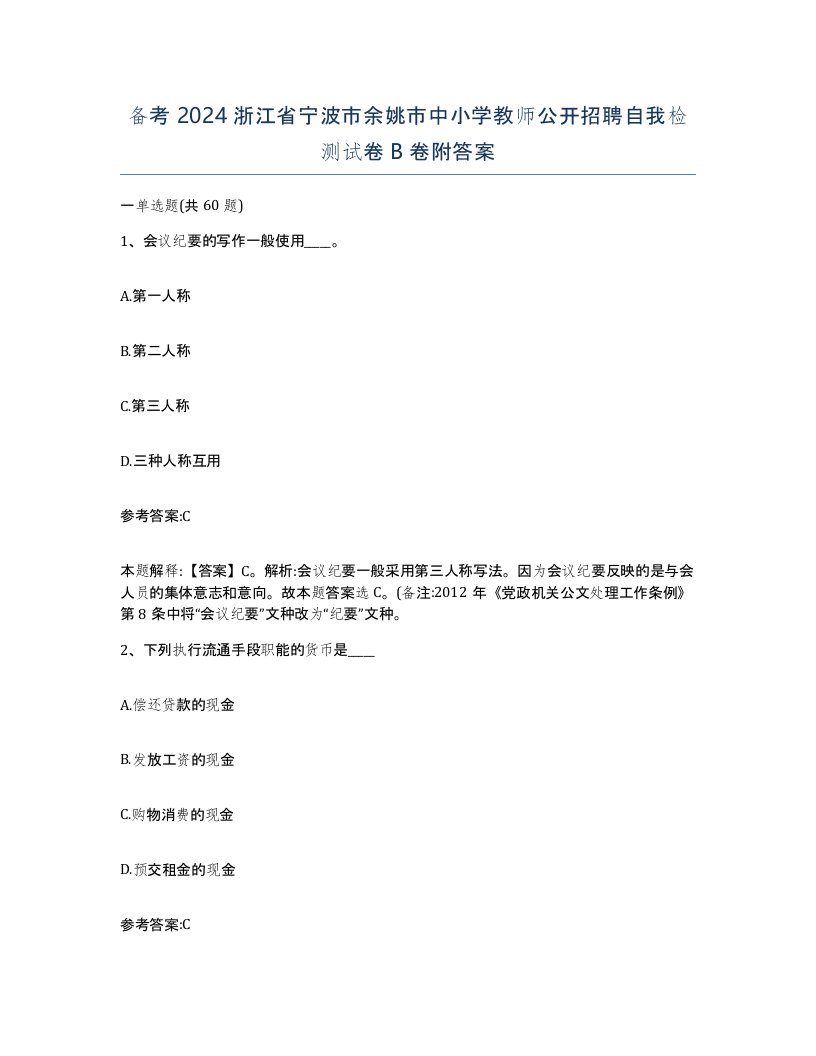 备考 2024 浙江省宁波市余姚市中小学教师公开招聘自我检测试卷 B 卷附答案

一单选题(共 60 题)

1、会议纪要的写作一般使用____。

A.第一人称

B.第二人称

C.第三人称

D.三种人称互用

参考答案:C

本题解释:【答案】C。解析:会议纪要一般采用第三人称写法。因为会议纪要反映的是与会人员的集体意志和意向。故本题答案选 C。(备注:2012 年《党政机关公文处理工作条例》第 8 条中将“会议纪要”文种改为“纪要”文种。

2、下列执行流通手段职能的货币是____

A.偿还贷款的现金

B.发放工资的现金

C.购物消费的现金

D.预交租金的现金

参考答案:C